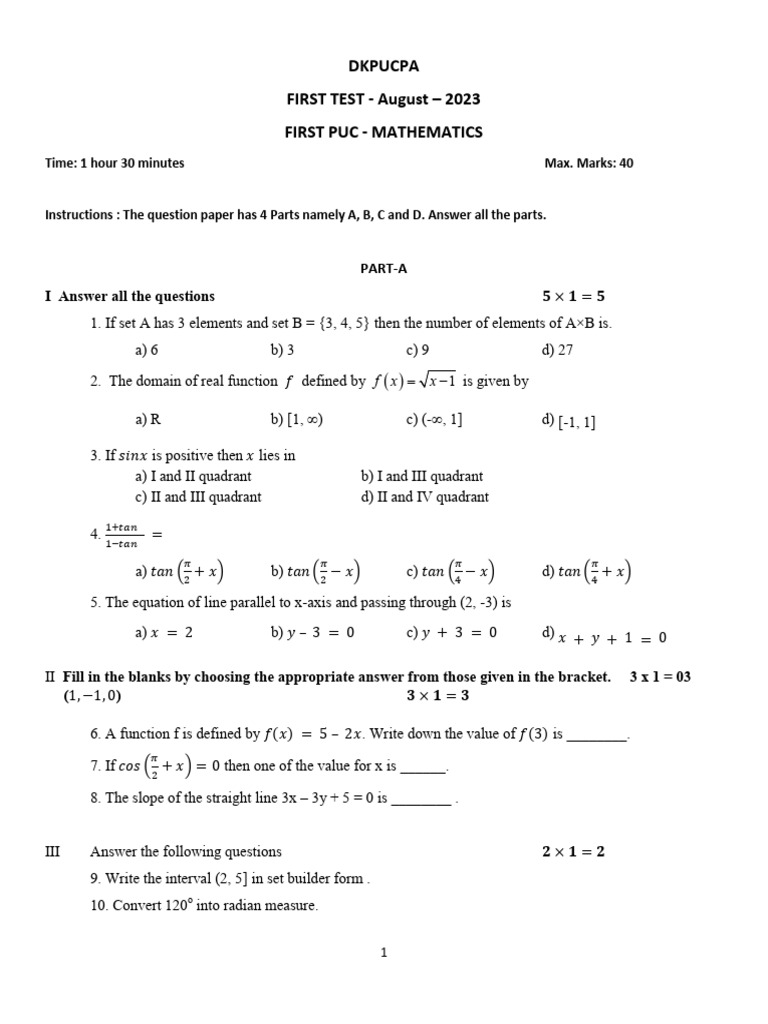 DKPUCPA

FIRST TEST - August – 2023

FIRST PUC - MATHEMATICS

Time: 1 hour 30 minutes Max. Marks: 40

Instructions : The question paper has 4 Parts namely A, B, C and D. Answer all the parts.

PART-A

I Answer all the questions $5 \times 1 = 5$

1. If set A has 3 elements and set B = {3, 4, 5} then the number of elements of A×B is.

a) 6 b) 3 c) 9 d) 27

2. The domain of real function $f$ defined by $f(x) = \sqrt{x-1}$ is given by

a) R b) [1, ∞) c) (-∞, 1] d) [-1, 1]

3. If $sinx$ is positive then $x$ lies in

a) I and II quadrant b) I and III quadrant
c) II and III quadrant d) II and IV quadrant

4. $\frac{1+tan}{1-tan} =$

a) $tan\left(\frac{\pi}{2}+x\right)$ b) $tan\left(\frac{\pi}{2}-x\right)$ c) $tan\left(\frac{\pi}{4}-x\right)$ d) $tan\left(\frac{\pi}{4}+x\right)$

5. The equation of line parallel to x-axis and passing through (2, -3) is

a) $x = 2$ b) $y - 3 = 0$ c) $y + 3 = 0$ d) $x + y + 1 = 0$

II Fill in the blanks by choosing the appropriate answer from those given in the bracket. 3 x 1 = 03
$(1, -1, 0)$ $3 \times 1 = 3$

6. A function f is defined by $f(x) = 5 - 2x$. Write down the value of $f(3)$ is ____.

7. If $cos\left(\frac{\pi}{2}+x\right) = 0$ then one of the value for x is ____.

8. The slope of the straight line 3x – 3y + 5 = 0 is ____ .

III Answer the following questions $2 \times 1 = 2$

9. Write the interval (2, 5] in set builder form .

10. Convert 120° into radian measure.

1